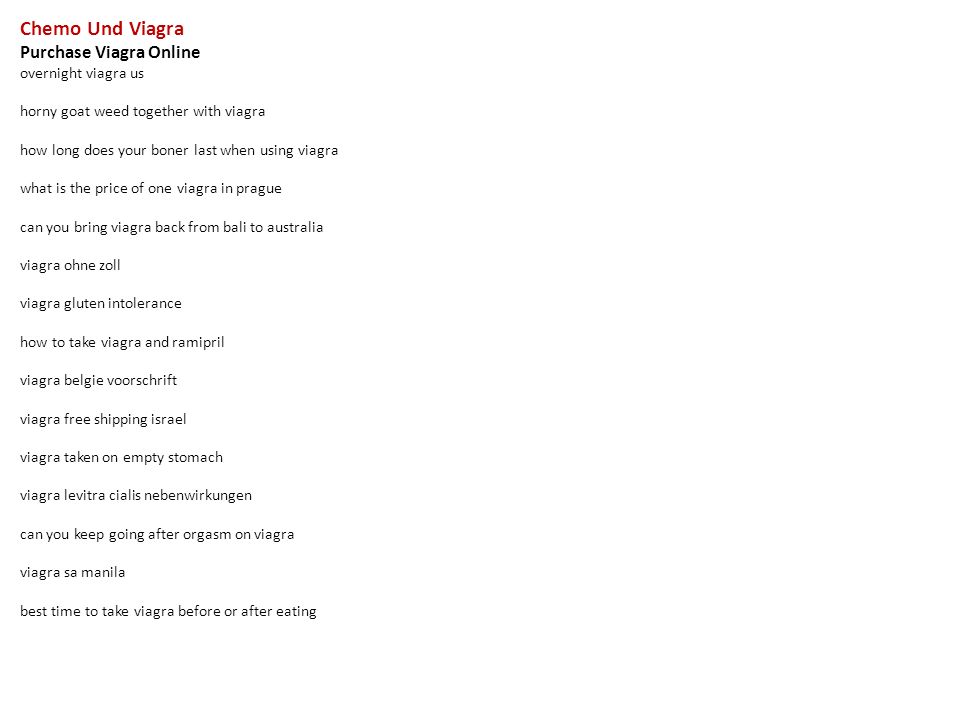 Chemo Und Viagra
Purchase Viagra Online
overnight viagra us

horny goat weed together with viagra

how long does your boner last when using viagra

what is the price of one viagra in prague

can you bring viagra back from bali to australia

viagra ohne zoll

viagra gluten intolerance

how to take viagra and ramipril

viagra belgie voorschrift

viagra free shipping israel

viagra taken on empty stomach

viagra levitra cialis nebenwirkungen

can you keep going after orgasm on viagra

viagra sa manila

best time to take viagra before or after eating